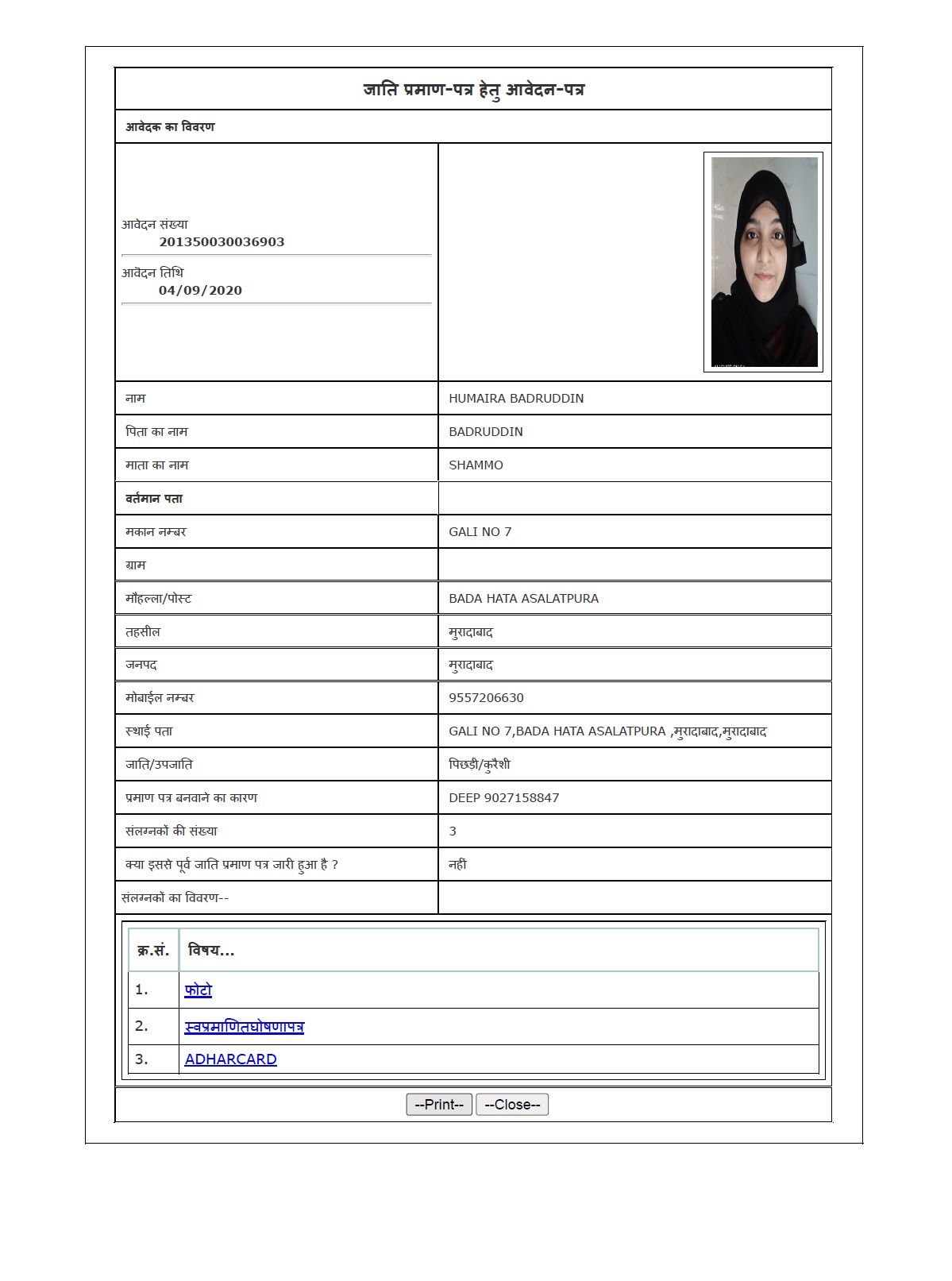 जाति प्रमाण-पत्र हेतु आवेदन-पत्र

आवेदक का विवरण

आवेदन संख्या
201350030036903

आवेदन तिथि
04/09/2020

| | |
|---|---|
| नाम | HUMAIRA BADRUDDIN |
| पिता का नाम | BADRUDDIN |
| माता का नाम | SHAMMO |
| वर्तमान पता | |
| मकान नम्बर | GALI NO 7 |
| ग्राम | |
| मौहल्ला/पोस्ट | BADA HATA ASALATPURA |
| तहसील | मुरादाबाद |
| जनपद | मुरादाबाद |
| मोबाईल नम्बर | 9557206630 |
| स्थाई पता | GALI NO 7,BADA HATA ASALATPURA ,मुरादाबाद,मुरादाबाद |
| जाति/उपजाति | पिछड़ी/कुरैशी |
| प्रमाण पत्र बनवाने का कारण | DEEP 9027158847 |
| संलग्नकों की संख्या | 3 |
| क्या इससे पूर्व जाति प्रमाण पत्र जारी हुआ है ? | नही |
| संलग्नकों का विवरण-- | |

| क्र.सं. | विषय... |
|---|---|
| 1. | फोटो |
| 2. | स्वप्रमाणितघोषणापत्र |
| 3. | ADHARCARD |

--Print-- --Close--